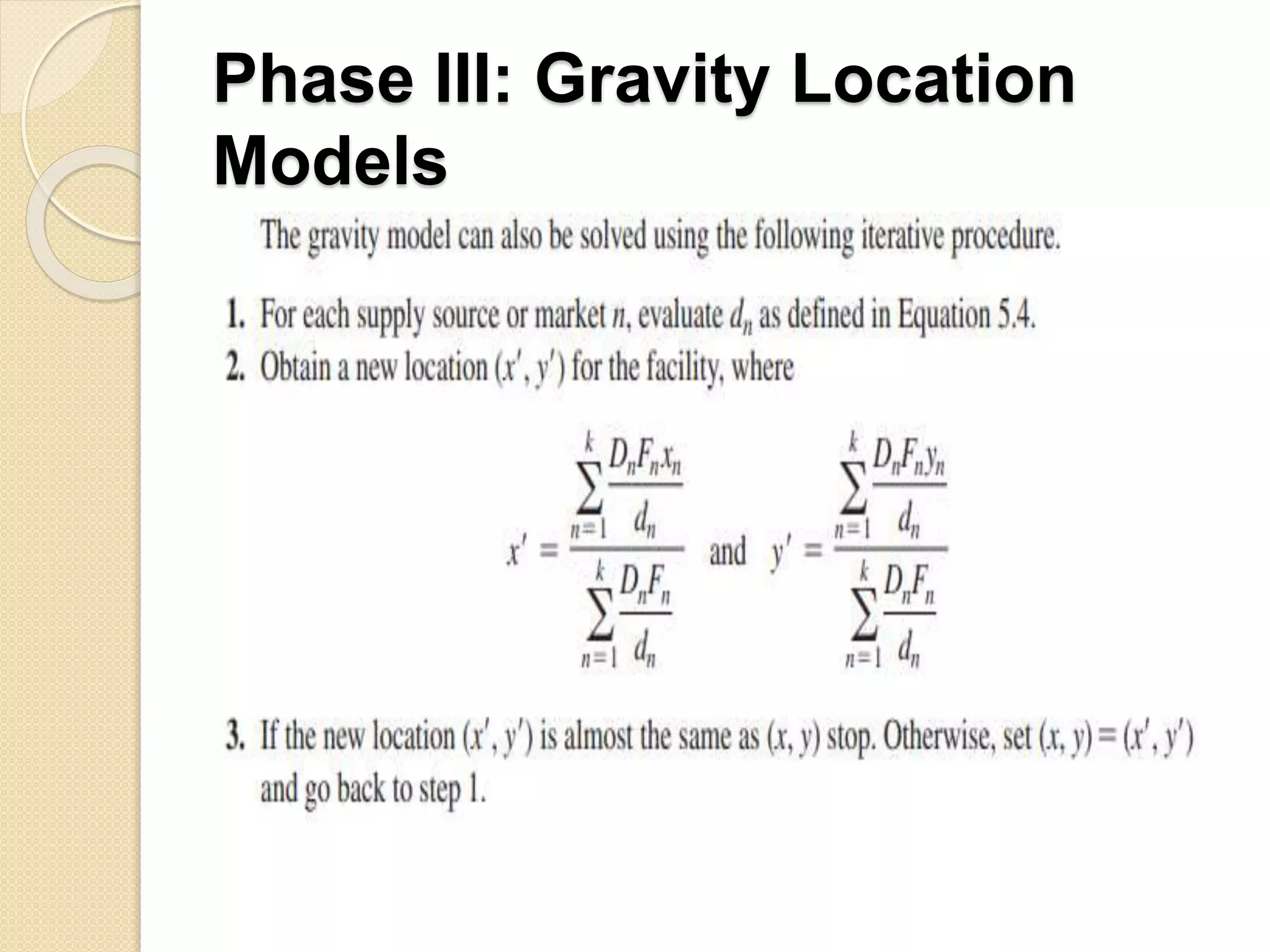 Phase III: Gravity Location Models

The gravity model can also be solved using the following iterative procedure.

1. For each supply source or market $n$, evaluate $d_n$ as defined in Equation 5.4.
2. Obtain a new location $(x', y')$ for the facility, where

$x' = \frac{\sum_{n=1}^{k} \frac{D_n F_n x_n}{d_n}}{\sum_{n=1}^{k} \frac{D_n F_n}{d_n}}$ and $y' = \frac{\sum_{n=1}^{k} \frac{D_n F_n y_n}{d_n}}{\sum_{n=1}^{k} \frac{D_n F_n}{d_n}}$

3. If the new location $(x', y')$ is almost the same as $(x, y)$ stop. Otherwise, set $(x, y) = (x', y')$ and go back to step 1.